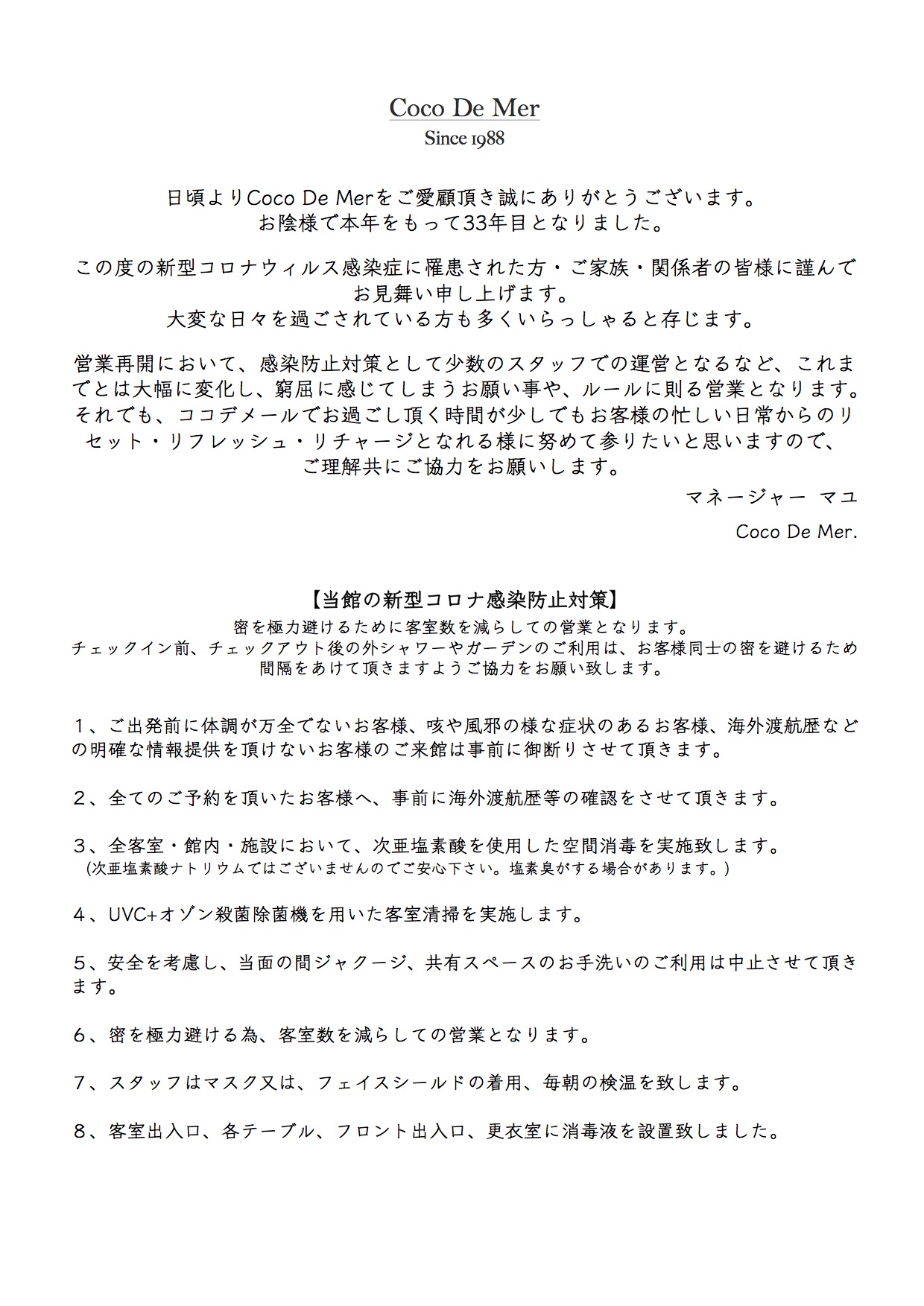 Coco De Mer
Since 1988

日頃よりCoco De Merをご愛顧頂き誠にありがとうございます。
お陰様で本年をもって33年目となりました。

この度の新型コロナウィルス感染症に罹患された方・ご家族・関係者の皆様に謹んでお見舞い申し上げます。
大変な日々を過ごされている方も多くいらっしゃると存じます。

営業再開において、感染防止対策として少数のスタッフでの運営となるなど、これまでとは大幅に変化し、窮屈に感じてしまうお願い事や、ルールに則る営業となります。それでも、ココデメールでお過ごし頂く時間が少しでもお客様の忙しい日常からのリセット・リフレッシュ・リチャージとなれる様に努めて参りたいと思いますので、ご理解共にご協力をお願いします。

マネージャー　マユ

Coco De Mer.

【当館の新型コロナ感染防止対策】
密を極力避けるために客室数を減らしての営業となります。
チェックイン前、チェックアウト後の外シャワーやガーデンのご利用は、お客様同士の密を避けるため間隔をあけて頂きますようご協力をお願い致します。

１、ご出発前に体調が万全でないお客様、咳や風邪の様な症状のあるお客様、海外渡航歴などの明確な情報提供を頂けないお客様のご来館は事前に御断りさせて頂きます。

２、全てのご予約を頂いたお客様へ、事前に海外渡航歴等の確認をさせて頂きます。

３、全客室・館内・施設において、次亜塩素酸を使用した空間消毒を実施致します。
(次亜塩素酸ナトリウムではございませんのでご安心下さい。塩素臭がする場合があります。)

４、UVC+オゾン殺菌除菌機を用いた客室清掃を実施します。

５、安全を考慮し、当面の間ジャクージ、共有スペースのお手洗いのご利用は中止させて頂きます。

６、密を極力避ける為、客室数を減らしての営業となります。

７、スタッフはマスク又は、フェイスシールドの着用、毎朝の検温を致します。

８、客室出入口、各テーブル、フロント出入口、更衣室に消毒液を設置致しました。